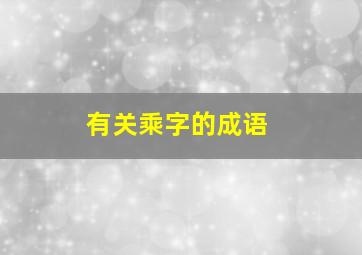 有关乘字的成语